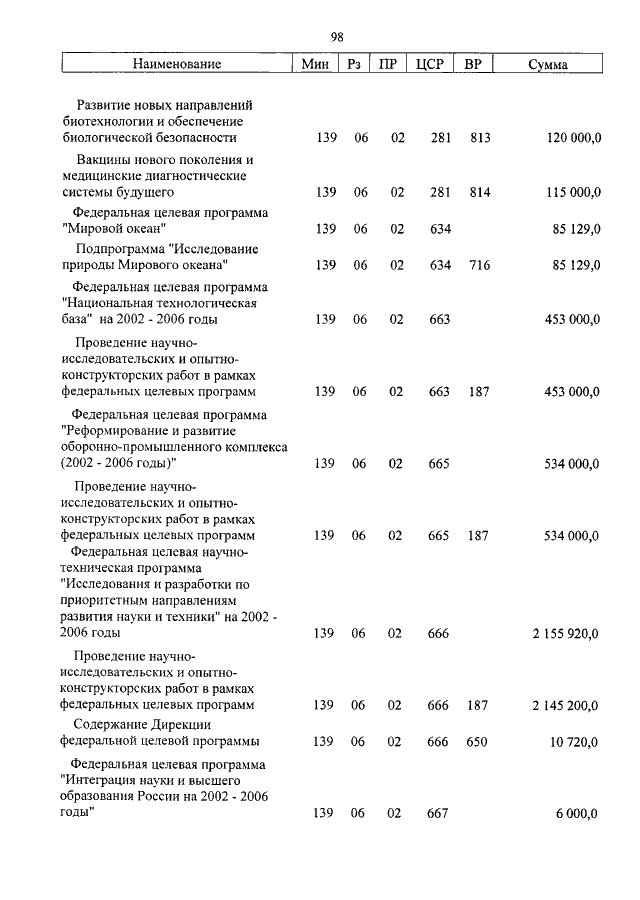 98

| Наименование | Мин | Рз | ПР | ЦСР | ВР | Сумма |
|---|---|---|---|---|---|---|
| Развитие новых направлений биотехнологии и обеспечение биологической безопасности | 139 | 06 | 02 | 281 | 813 | 120 000,0 |
| Вакцины нового поколения и медицинские диагностические системы будущего | 139 | 06 | 02 | 281 | 814 | 115 000,0 |
| Федеральная целевая программа "Мировой океан" | 139 | 06 | 02 | 634 | | 85 129,0 |
| Подпрограмма "Исследование природы Мирового океана" | 139 | 06 | 02 | 634 | 716 | 85 129,0 |
| Федеральная целевая программа "Национальная технологическая база" на 2002 - 2006 годы | 139 | 06 | 02 | 663 | | 453 000,0 |
| Проведение научно-исследовательских и опытно-конструкторских работ в рамках федеральных целевых программ | 139 | 06 | 02 | 663 | 187 | 453 000,0 |
| Федеральная целевая программа "Реформирование и развитие оборонно-промышленного комплекса (2002 - 2006 годы)" | 139 | 06 | 02 | 665 | | 534 000,0 |
| Проведение научно-исследовательских и опытно-конструкторских работ в рамках федеральных целевых программ | 139 | 06 | 02 | 665 | 187 | 534 000,0 |
| Федеральная целевая научно-техническая программа "Исследования и разработки по приоритетным направлениям развития науки и техники" на 2002 - 2006 годы | 139 | 06 | 02 | 666 | | 2 155 920,0 |
| Проведение научно-исследовательских и опытно-конструкторских работ в рамках федеральных целевых программ | 139 | 06 | 02 | 666 | 187 | 2 145 200,0 |
| Содержание Дирекции федеральной целевой программы | 139 | 06 | 02 | 666 | 650 | 10 720,0 |
| Федеральная целевая программа "Интеграция науки и высшего образования России на 2002 - 2006 годы" | 139 | 06 | 02 | 667 | | 6 000,0 |